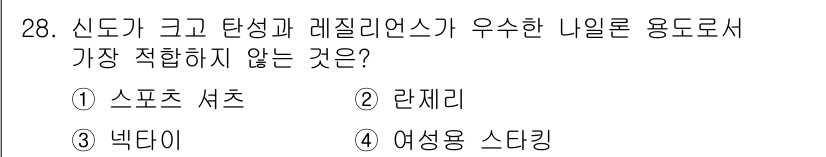 28. 신도가 크고 탄성과 레질리언스가 우수한 나일론 용도로서 가장 적합하지 않는 것은?

① 스포츠 셔츠
② 란제리
③ 넥타이
④ 여성용 스타킹